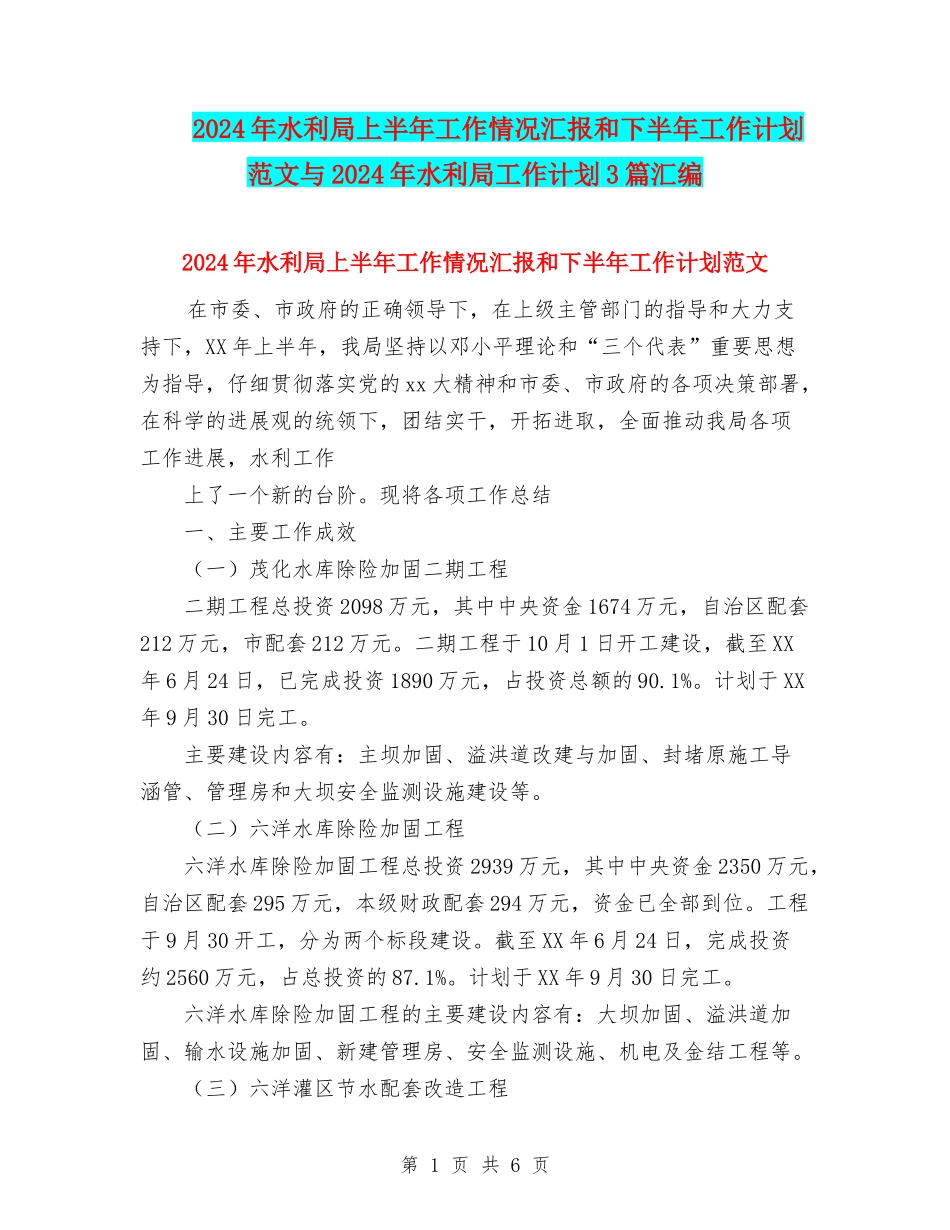 2024年水利局上半年工作情况汇报和下半年工作计划范文与2024年水利局工作计划3篇汇编

2024年水利局上半年工作情况汇报和下半年工作计划范文

在市委、市政府的正确领导下，在上级主管部门的指导和大力支持下，XX年上半年，我局坚持以邓小平理论和“三个代表”重要思想为指导，仔细贯彻落实党的xx大精神和市委、市政府的各项决策部署，在科学的进展观的统领下，团结实干，开拓进取，全面推动我局各项工作进展，水利工作

上了一个新的台阶。现将各项工作总结

一、主要工作成效

（一）茂化水库除险加固二期工程

二期工程总投资2098万元，其中中央资金1674万元，自治区配套212万元，市配套212万元。二期工程于10月1日开工建设，截至XX年6月24日，已完成投资1890万元，占投资总额的90.1%。计划于XX年9月30日完工。

主要建设内容有：主坝加固、溢洪道改建与加固、封堵原施工导涵管、管理房和大坝安全监测设施建设等。

（二）六洋水库除险加固工程

六洋水库除险加固工程总投资2939万元，其中中央资金2350万元，自治区配套295万元，本级财政配套294万元，资金已全部到位。工程于9月30开工，分为两个标段建设。截至XX年6月24日，完成投资约2560万元，占总投资的87.1%。计划于XX年9月30日完工。

六洋水库除险加固工程的主要建设内容有：大坝加固、溢洪道加固、输水设施加固、新建管理房、安全监测设施、机电及金结工程等。

（三）六洋灌区节水配套改造工程

第 1 页 共 6 页